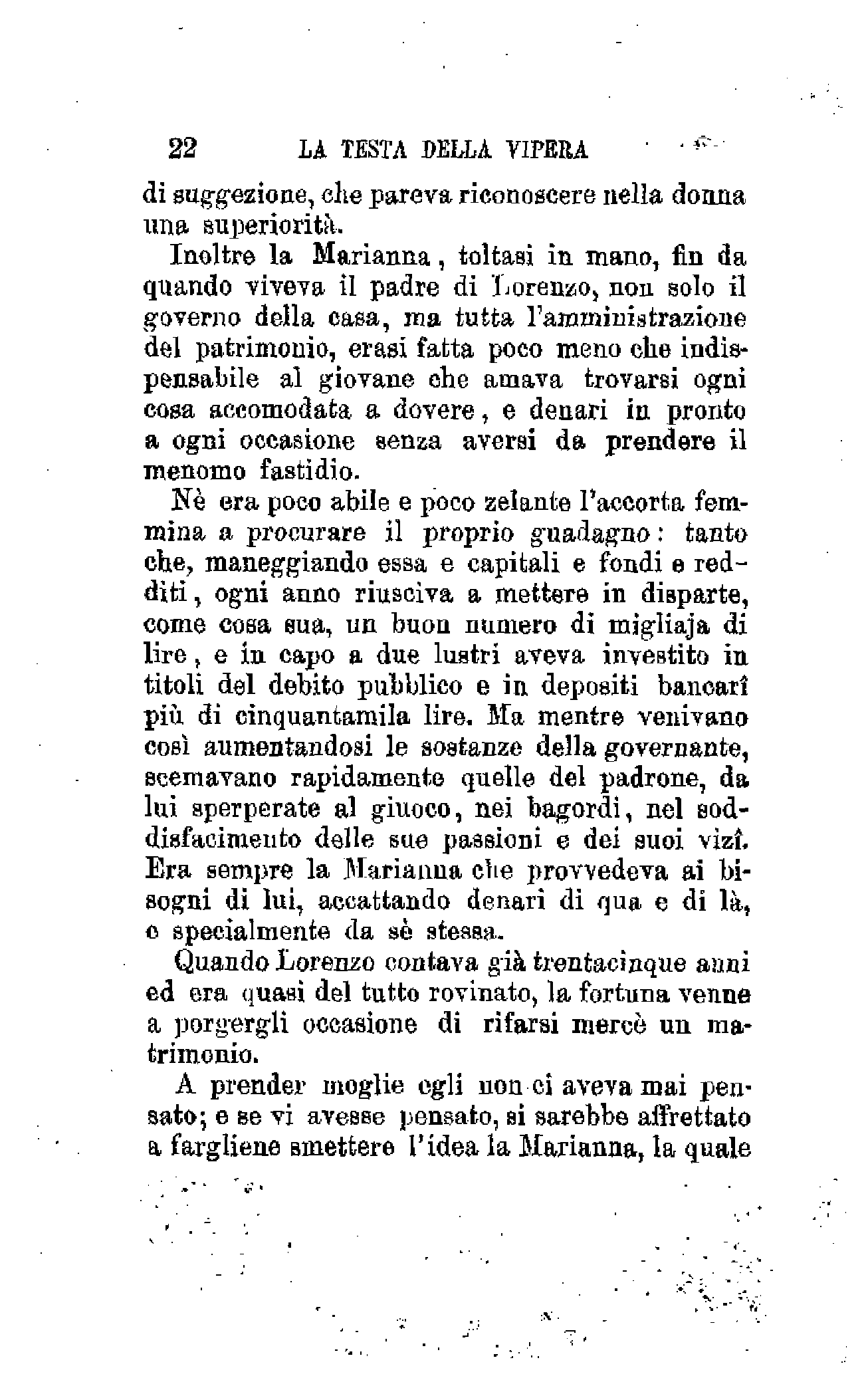 22 LA TESTA DELLA VIPERA

di suggezione, che pareva riconoscere nella donna una superiorità.

Inoltre la Marianna, toltasi in mano, fin da quando viveva il padre di Lorenzo, non solo il governo della casa, ma tutta l'amministrazione del patrimonio, erasi fatta poco meno che indispensabile al giovane che amava trovarsi ogni cosa accomodata a dovere, e denari in pronto a ogni occasione senza aversi da prendere il menomo fastidio.

Nè era poco abile e poco zelante l'accorta femmina a procurare il proprio guadagno: tanto che, maneggiando essa e capitali e fondi e redditi, ogni anno riusciva a mettere in disparte, come cosa sua, un buon numero di migliaja di lire, e in capo a due lustri aveva investito in titoli del debito pubblico e in depositi bancarî più di cinquantamila lire. Ma mentre venivano così aumentandosi le sostanze della governante, scemavano rapidamente quelle del padrone, da lui sperperate al giuoco, nei bagordi, nel soddisfacimento delle sue passioni e dei suoi vizî. Era sempre la Marianna che provvedeva ai bisogni di lui, accattando denari di qua e di là, e specialmente da sè stessa.

Quando Lorenzo contava già trentacinque anni ed era quasi del tutto rovinato, la fortuna venne a porgergli occasione di rifarsi mercè un matrimonio.

A prender moglie egli non ci aveva mai pensato; e se vi avesse pensato, si sarebbe affrettato a fargliene smettere l'idea la Marianna, la quale